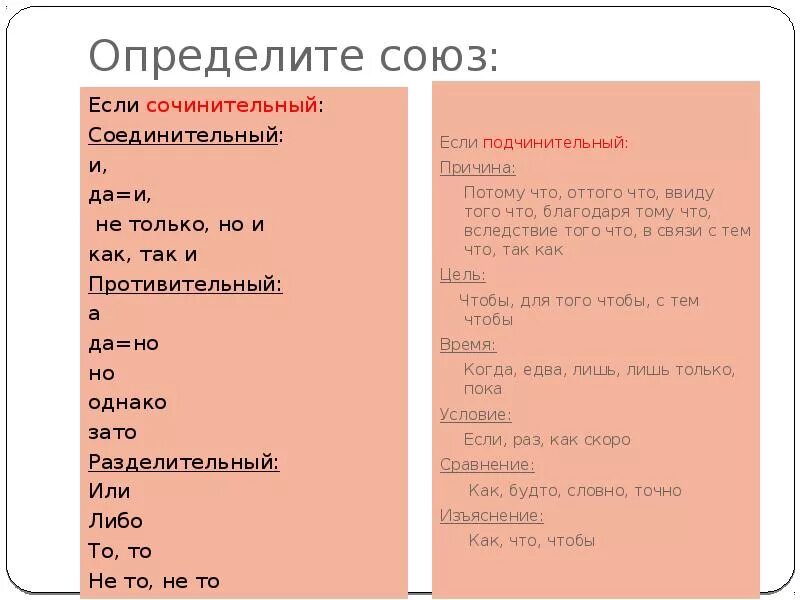 Определите союз:

Если сочинительный:
Соединительный:
и,
да=и,
не только, но и
как, так и
Противительный:
а
да=но
но
однако
зато
Разделительный:
Или
Либо
То, то
Не то, не то

Если подчинительный:
Причина:
Потому что, оттого что, ввиду того что, благодаря тому что, вследствие того что, в связи с тем что, так как
Цель:
Чтобы, для того чтобы, с тем чтобы
Время:
Когда, едва, лишь, лишь только, пока
Условие:
Если, раз, как скоро
Сравнение:
Как, будто, словно, точно
Изъяснение:
Как, что, чтобы